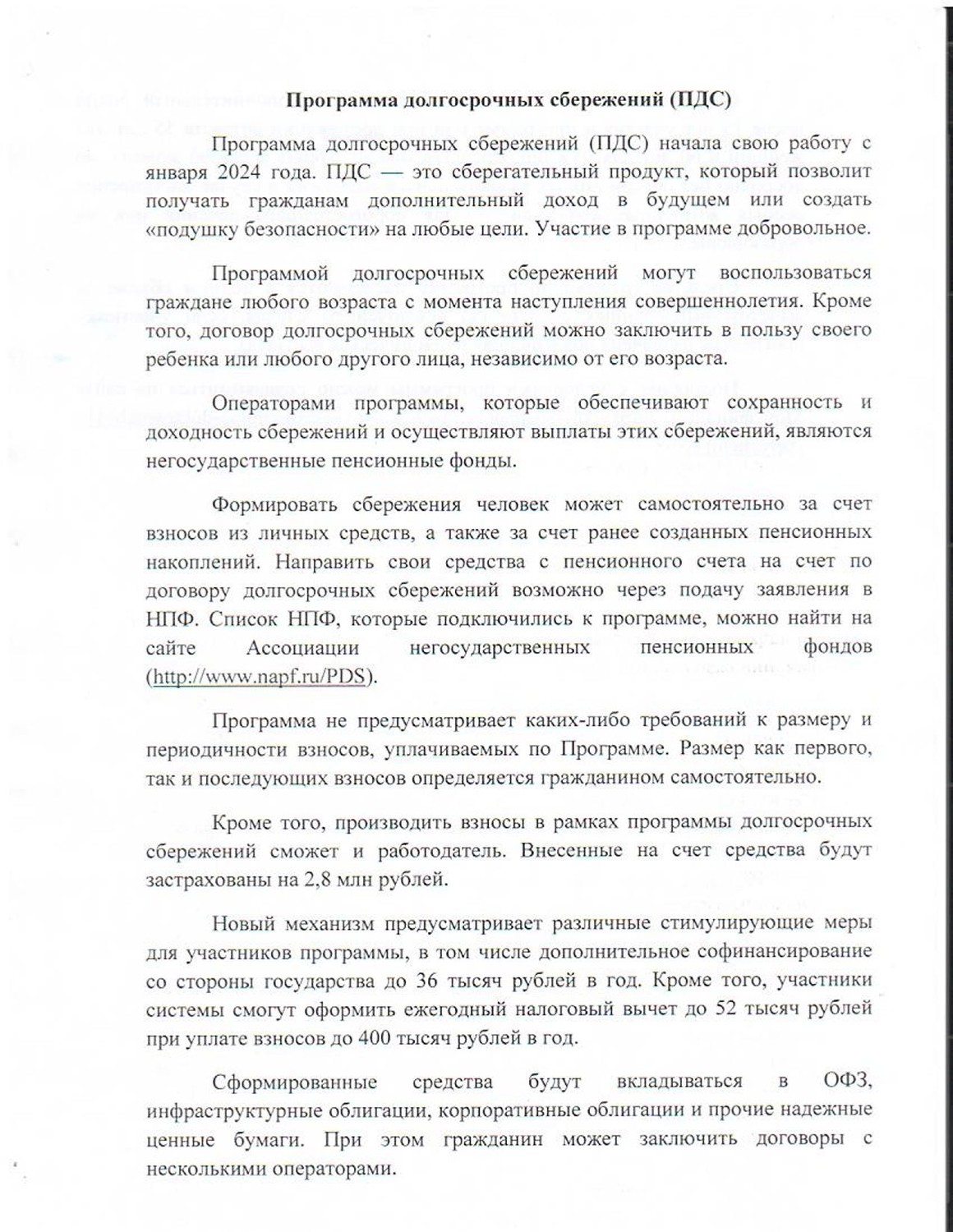 Программа долгосрочных сбережений (ПДС)

Программа долгосрочных сбережений (ПДС) начала свою работу с января 2024 года. ПДС — это сберегательный продукт, который позволит получать гражданам дополнительный доход в будущем или создать «подушку безопасности» на любые цели. Участие в программе добровольное.

Программой долгосрочных сбережений могут воспользоваться граждане любого возраста с момента наступления совершеннолетия. Кроме того, договор долгосрочных сбережений можно заключить в пользу своего ребенка или любого другого лица, независимо от его возраста.

Операторами программы, которые обеспечивают сохранность и доходность сбережений и осуществляют выплаты этих сбережений, являются негосударственные пенсионные фонды.

Формировать сбережения человек может самостоятельно за счет взносов из личных средств, а также за счет ранее созданных пенсионных накоплений. Направить свои средства с пенсионного счета на счет по договору долгосрочных сбережений возможно через подачу заявления в НПФ. Список НПФ, которые подключились к программе, можно найти на сайте Ассоциации негосударственных пенсионных фондов (http://www.napf.ru/PDS).

Программа не предусматривает каких-либо требований к размеру и периодичности взносов, уплачиваемых по Программе. Размер как первого, так и последующих взносов определяется гражданином самостоятельно.

Кроме того, производить взносы в рамках программы долгосрочных сбережений сможет и работодатель. Внесенные на счет средства будут застрахованы на 2,8 млн рублей.

Новый механизм предусматривает различные стимулирующие меры для участников программы, в том числе дополнительное софинансирование со стороны государства до 36 тысяч рублей в год. Кроме того, участники системы смогут оформить ежегодный налоговый вычет до 52 тысяч рублей при уплате взносов до 400 тысяч рублей в год.

Сформированные средства будут вкладываться в ОФЗ, инфраструктурные облигации, корпоративные облигации и прочие надежные ценные бумаги. При этом гражданин может заключить договоры с несколькими операторами.